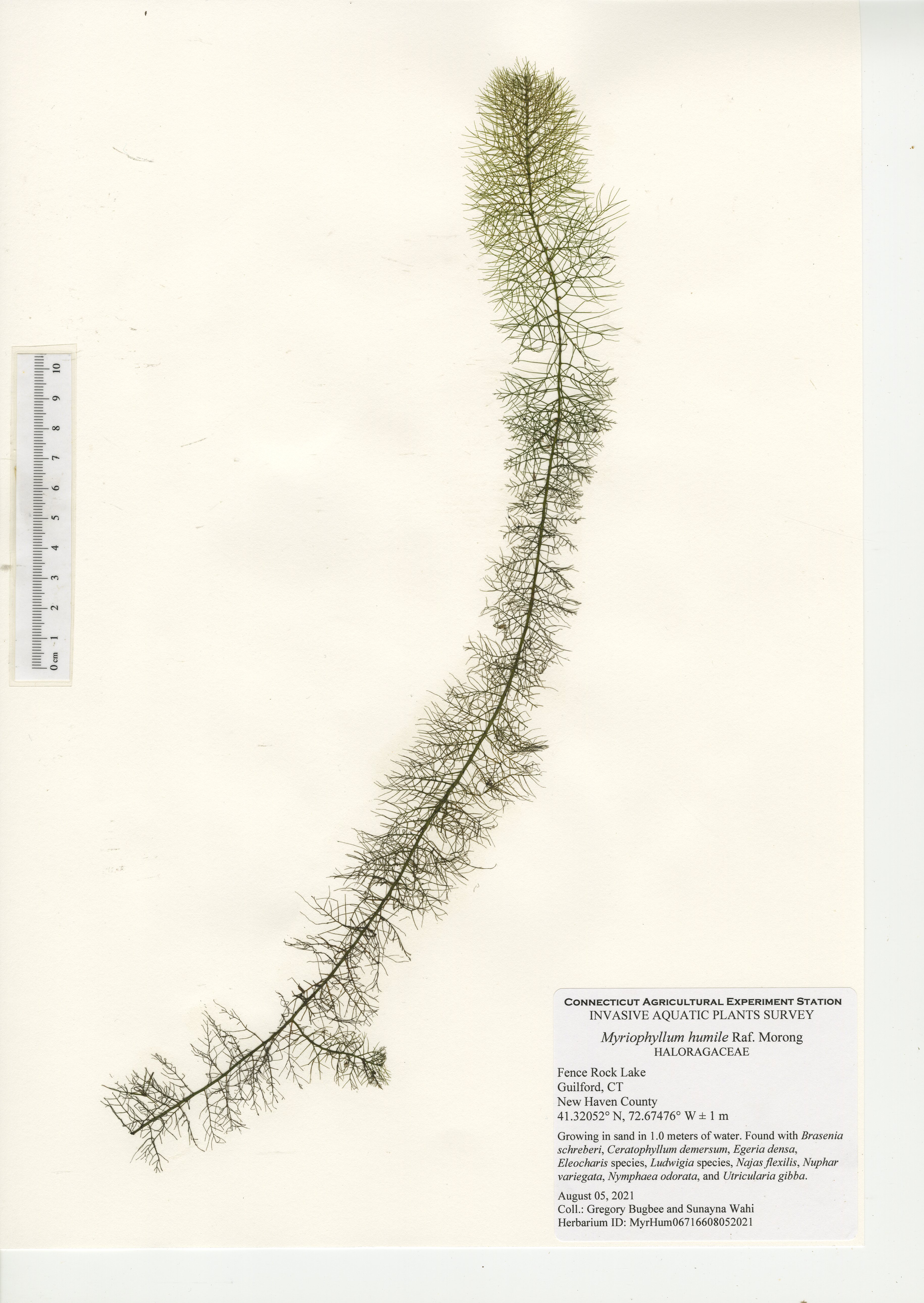 0 cm 1 2 3 4 5 6 7 8 9 10

CONNECTICUT AGRICULTURAL EXPERIMENT STATION
INVASIVE AQUATIC PLANTS SURVEY

Myriophyllum humile Raf. Morong
HALORAGACEAE

Fence Rock Lake
Guilford, CT
New Haven County
41.32052° N, 72.67476° W ± 1 m

Growing in sand in 1.0 meters of water. Found with Brasenia schreberi, Ceratophyllum demersum, Egeria densa, Eleocharis species, Ludwigia species, Najas flexilis, Nuphar variegata, Nymphaea odorata, and Utricularia gibba.

August 05, 2021
Coll.: Gregory Bugbee and Sunayna Wahi
Herbarium ID: MyrHum06716608052021